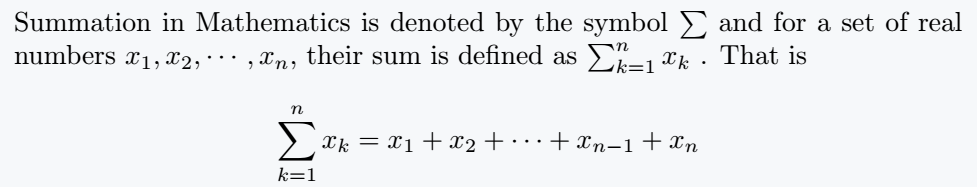 Summation in Mathematics is denoted by the symbol $\sum$ and for a set of real numbers $x_1, x_2, \cdots, x_n$, their sum is defined as $\sum_{k=1}^{n} x_k$ . That is

$$\sum_{k=1}^{n} x_k = x_1 + x_2 + \cdots + x_{n-1} + x_n$$